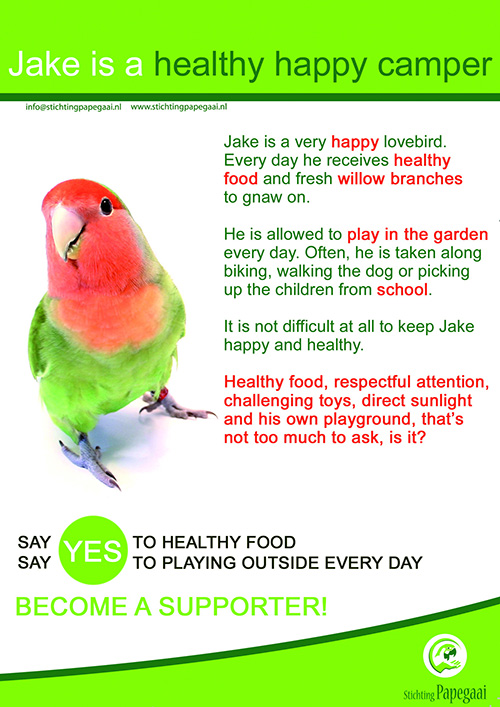 Jake is a healthy happy camper

info@stichtingpapegaai.nl www.stichtingpapegaai.nl

Jake is a very happy lovebird. Every day he receives healthy food and fresh willow branches to gnaw on.

He is allowed to play in the garden every day. Often, he is taken along biking, walking the dog or picking up the children from school.

It is not difficult at all to keep Jake happy and healthy.

Healthy food, respectful attention, challenging toys, direct sunlight and his own playground, that's not too much to ask, is it?

SAY YES TO HEALTHY FOOD
SAY TO PLAYING OUTSIDE EVERY DAY

BECOME A SUPPORTER!

Stichting Papegaai